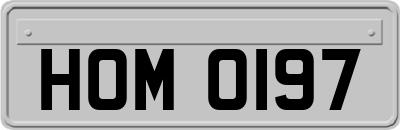 HOM 0197